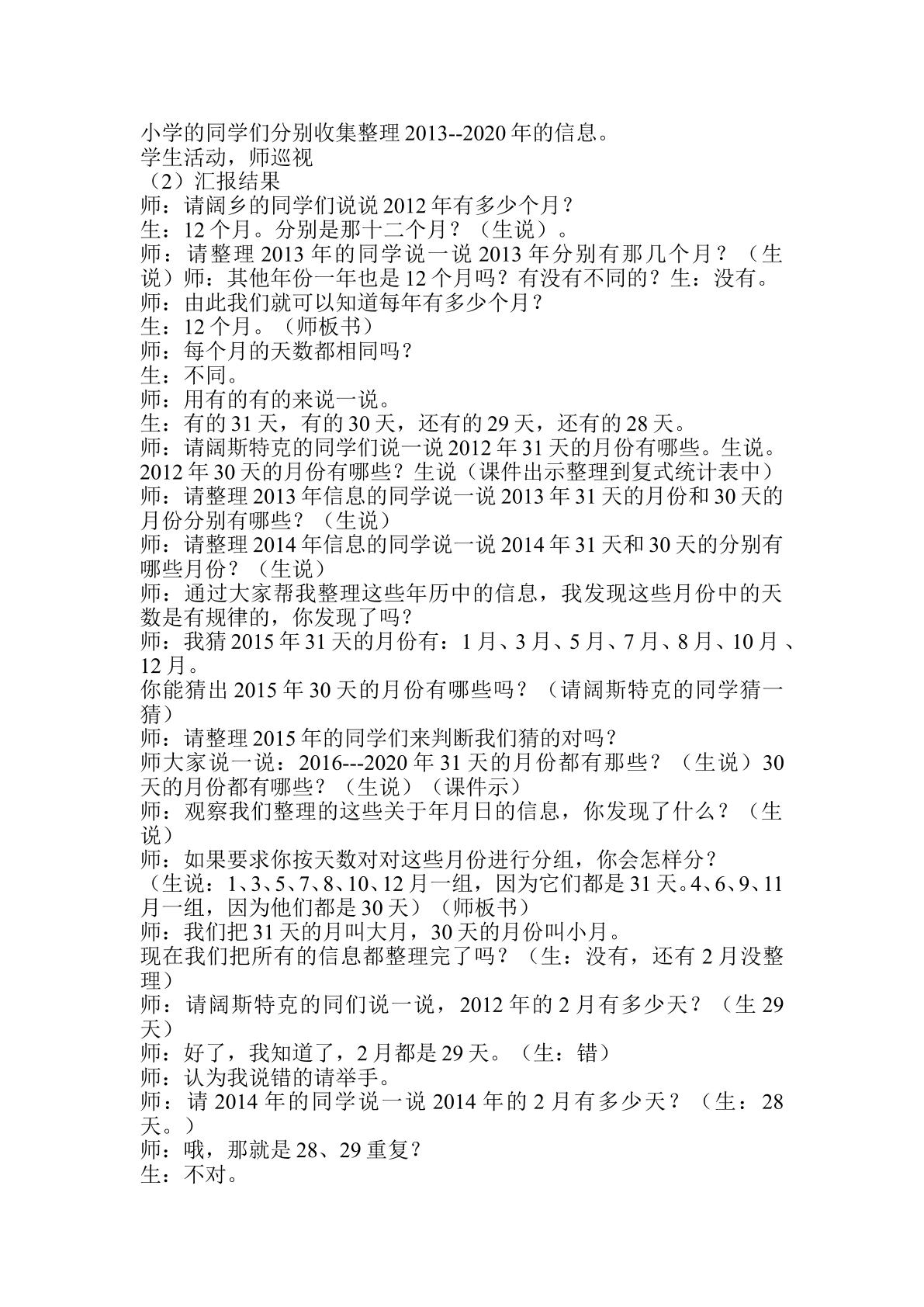 小学的同学们分别收集整理2013--2020年的信息。
学生活动，师巡视
（2）汇报结果
师：请阔乡的同学们说说2012年有多少个月？
生：12个月。分别是那十二个月？（生说）。
师：请整理2013年的同学说一说2013年分别有那几个月？（生说）师：其他年份一年也是12个月吗？有没有不同的？生：没有。
师：由此我们就可以知道每年有多少个月？
生：12个月。（师板书）
师：每个月的天数都相同吗？
生：不同。
师：用有的有的来说一说。
生：有的31天，有的30天，还有的29天，还有的28天。
师：请阔斯特克的同学们说一说2012年31天的月份有哪些。生说。2012年30天的月份有哪些？生说（课件出示整理到复式统计表中）
师：请整理2013年信息的同学说一说2013年31天的月份和30天的月份分别有哪些？（生说）
师：请整理2014年信息的同学说一说2014年31天和30天的分别有哪些月份？（生说）
师：通过大家帮我整理这些年历中的信息，我发现这些月份中的天数是有规律的，你发现了吗？
师：我猜2015年31天的月份有：1月、3月、5月、7月、8月、10月、12月。
你能猜出2015年30天的月份有哪些吗？（请阔斯特克的同学猜一猜）
师：请整理2015年的同学们来判断我们猜的对吗？
师大家说一说：2016---2020年31天的月份都有那些？（生说）30天的月份都有哪些？（生说）（课件示）
师：观察我们整理的这些关于年月日的信息，你发现了什么？（生说）
师：如果要求你按天数对对这些月份进行分组，你会怎样分？
（生说：1、3、5、7、8、10、12月一组，因为它们都是31天。4、6、9、11月一组，因为他们都是30天）（师板书）
师：我们把31天的月叫大月，30天的月份叫小月。
现在我们把所有的信息都整理完了吗？（生：没有，还有2月没整理）
师：请阔斯特克的同们说一说，2012年的2月有多少天？（生29天）
师：好了，我知道了，2月都是29天。（生：错）
师：认为我说错的请举手。
师：请2014年的同学说一说2014年的2月有多少天？（生：28天。）
师：哦，那就是28、29重复？
生：不对。